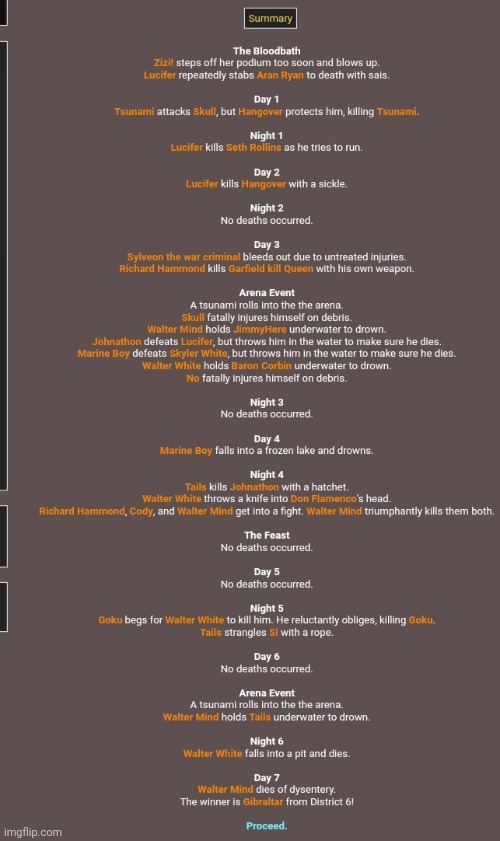 Summary

The Bloodbath
Zizi! steps off her podium too soon and blows up.
Lucifer repeatedly stabs Aran Ryan to death with sais.

Day 1
Tsunami attacks Skull, but Hangover protects him, killing Tsunami.

Night 1
Lucifer kills Seth Rollins as he tries to run.

Day 2
Lucifer kills Hangover with a sickle.

Night 2
No deaths occurred.

Day 3
Sylveon the war criminal bleeds out due to untreated injuries.
Richard Hammond kills Garfield kill Queen with his own weapon.

Arena Event
A tsunami rolls into the the arena.
Skull fatally injures himself on debris.
Walter Mind holds JimmyHere underwater to drown.
Johnathon defeats Lucifer, but throws him in the water to make sure he dies.
Marine Boy defeats Skyler White, but throws him in the water to make sure he dies.
Walter White holds Baron Corbin underwater to drown.
No fatally injures himself on debris.

Night 3
No deaths occurred.

Day 4
Marine Boy falls into a frozen lake and drowns.

Night 4
Tails kills Johnathon with a hatchet.
Walter White throws a knife into Don Flamenco's head.
Richard Hammond, Cody, and Walter Mind get into a fight. Walter Mind triumphantly kills them both.

The Feast
No deaths occurred.

Day 5
No deaths occurred.

Night 5
Goku begs for Walter White to kill him. He reluctantly obliges, killing Goku.
Tails strangles Si with a rope.

Day 6
No deaths occurred.

Arena Event
A tsunami rolls into the the arena.
Walter Mind holds Tails underwater to drown.

Night 6
Walter White falls into a pit and dies.

Day 7
Walter Mind dies of dysentery.
The winner is Gibraltar from District 6!

Proceed.

imgflip.com